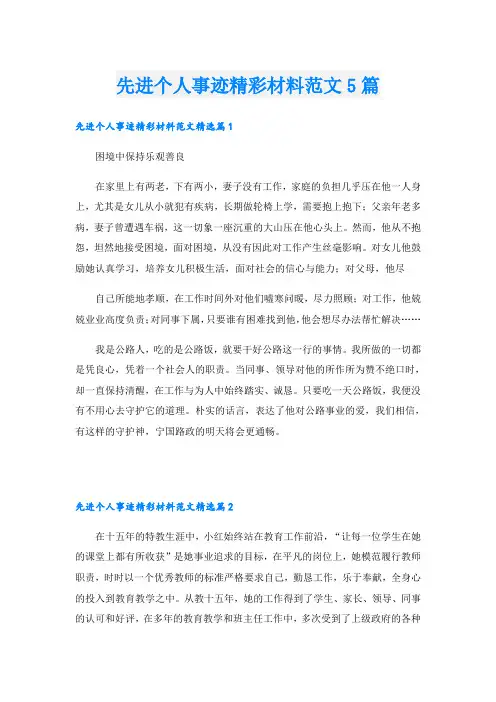 先进个人事迹精彩材料范文5篇

先进个人事迹精彩材料范文精选篇1

困境中保持乐观善良

在家里上有两老，下有两小，妻子没有工作，家庭的负担几乎压在他一人身上，尤其是女儿从小就犯有疾病，长期做轮椅上学，需要抱上抱下；父亲年老多病，妻子曾遭遇车祸，这一切象一座沉重的大山压在他心头上。然而，他从不抱怨，坦然地接受困境，面对困境，从没有因此对工作产生丝毫影响。对女儿他鼓励她认真学习，培养女儿积极生活，面对社会的信心与能力；对父母，他尽

自己所能地孝顺，在工作时间外对他们嘘寒问暖，尽力照顾；对工作，他兢兢业业高度负责；对同事下属，只要谁有困难找到他，他会想尽办法帮忙解决……

我是公路人，吃的是公路饭，就要干好公路这一行的事情。我所做的一切都是凭良心，凭着一个社会人的职责。当同事、领导对他的所作所为赞不绝口时，却一直保持清醒，在工作与为人中始终踏实、诚恳。只要吃一天公路饭，我便没有不用心去守护它的道理。朴实的话言，表达了他对公路事业的爱，我们相信，有这样的守护神，宁国路政的明天将会更通畅。

先进个人事迹精彩材料范文精选篇2

在十五年的特教生涯中，小红始终站在教育工作前沿，“让每一位学生在她的课堂上都有所收获”是她事业追求的目标，在平凡的岗位上，她模范履行教师职责，时时以一个优秀教师的标准严格要求自己，勤恳工作，乐于奉献，全身心的投入到教育教学之中。从教十五年，她的工作得到了学生、家长、领导、同事的认可和好评，在多年的教育教学和班主任工作中，多次受到了上级政府的各种